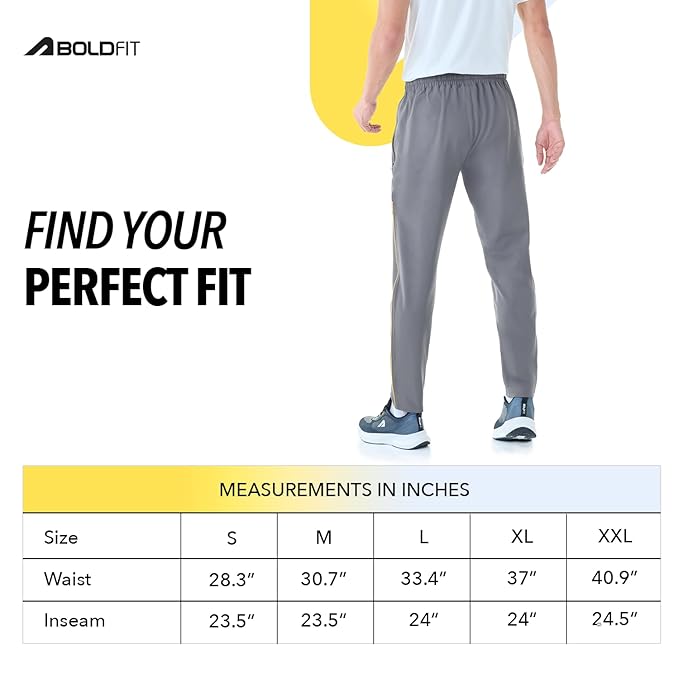 BOLDFIT

FIND YOUR
PERFECT FIT

MEASUREMENTS IN INCHES

| Size | S | M | L | XL | XXL |
|---|---|---|---|---|---|
| Waist | 28.3" | 30.7" | 33.4" | 37" | 40.9" |
| Inseam | 23.5" | 23.5" | 24" | 24" | 24.5" |